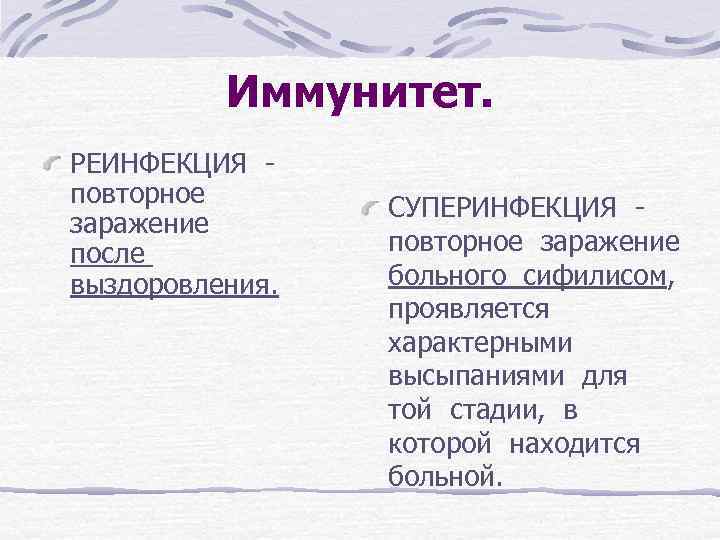 Иммунитет.

РЕИНФЕКЦИЯ - повторное заражение после выздоровления.

СУПЕРИНФЕКЦИЯ - повторное заражение больного сифилисом, проявляется характерными высыпаниями для той стадии, в которой находится больной.